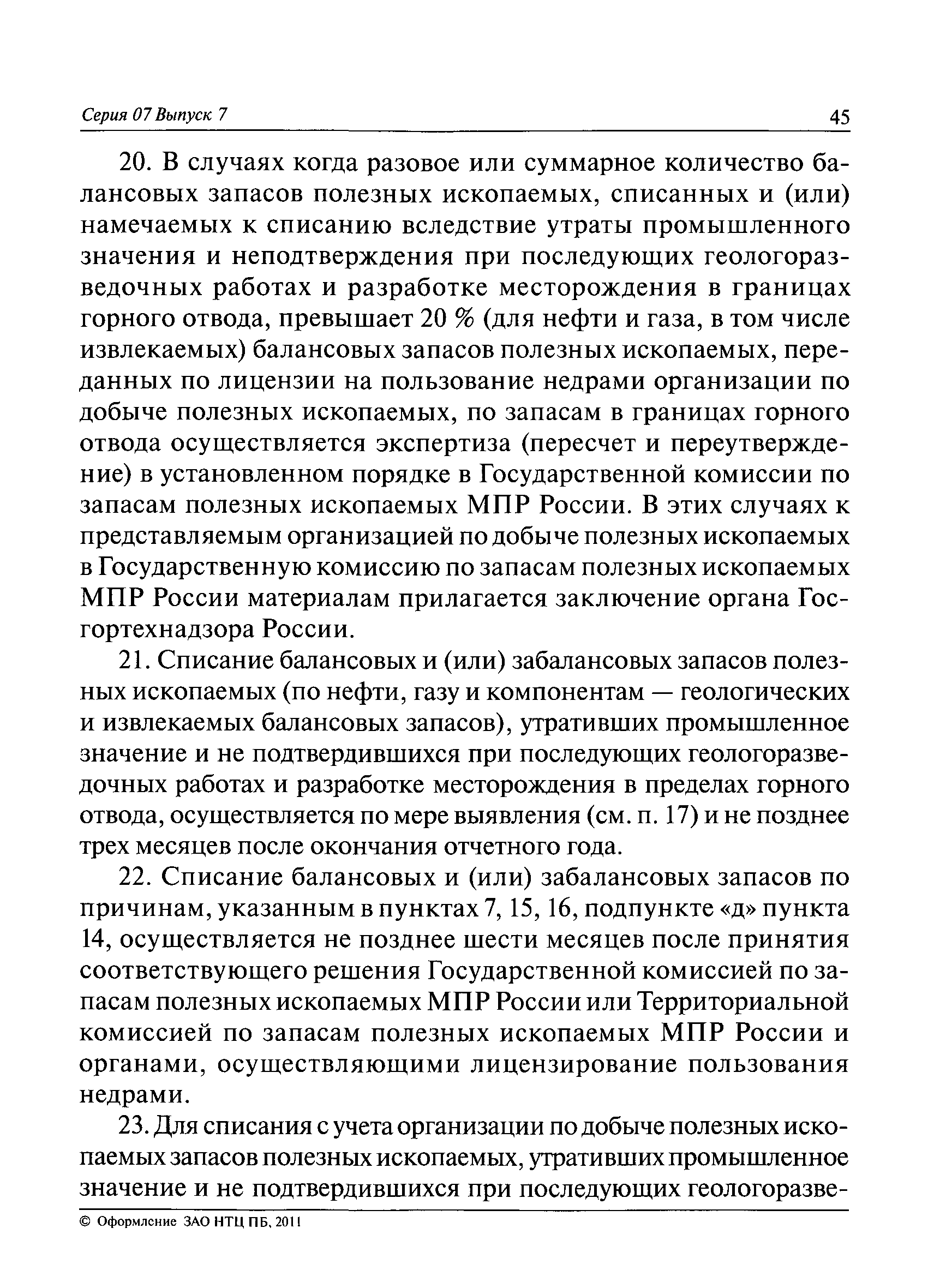 Серия 07 Выпуск 7 45

20. В случаях когда разовое или суммарное количество балансовых запасов полезных ископаемых, списанных и (или) намечаемых к списанию вследствие утраты промышленного значения и неподтверждения при последующих геологоразведочных работах и разработке месторождения в границах горного отвода, превышает 20 % (для нефти и газа, в том числе извлекаемых) балансовых запасов полезных ископаемых, переданных по лицензии на пользование недрами организации по добыче полезных ископаемых, по запасам в границах горного отвода осуществляется экспертиза (пересчет и переутверждение) в установленном порядке в Государственной комиссии по запасам полезных ископаемых МПР России. В этих случаях к представляемым организацией по добыче полезных ископаемых в Государственную комиссию по запасам полезных ископаемых МПР России материалам прилагается заключение органа Госгортехнадзора России.

21. Списание балансовых и (или) забалансовых запасов полезных ископаемых (по нефти, газу и компонентам — геологических и извлекаемых балансовых запасов), утративших промышленное значение и не подтвердившихся при последующих геологоразведочных работах и разработке месторождения в пределах горного отвода, осуществляется по мере выявления (см. п. 17) и не позднее трех месяцев после окончания отчетного года.

22. Списание балансовых и (или) забалансовых запасов по причинам, указанным в пунктах 7, 15, 16, подпункте «д» пункта 14, осуществляется не позднее шести месяцев после принятия соответствующего решения Государственной комиссией по запасам полезных ископаемых МПР России или Территориальной комиссией по запасам полезных ископаемых МПР России и органами, осуществляющими лицензирование пользования недрами.

23. Для списания с учета организации по добыче полезных ископаемых запасов полезных ископаемых, утративших промышленное значение и не подтвердившихся при последующих геологоразве-

© Оформление ЗАО НТЦ ПБ, 2011